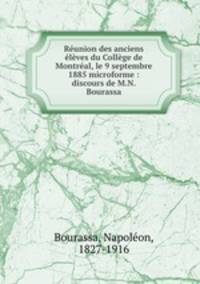 Réunion des anciens élèves du Collège de Montréal, le 9 septembre 1885 microforme : discours de M.N. Bourassa

Bourassa, Napoléon, 1827-1916